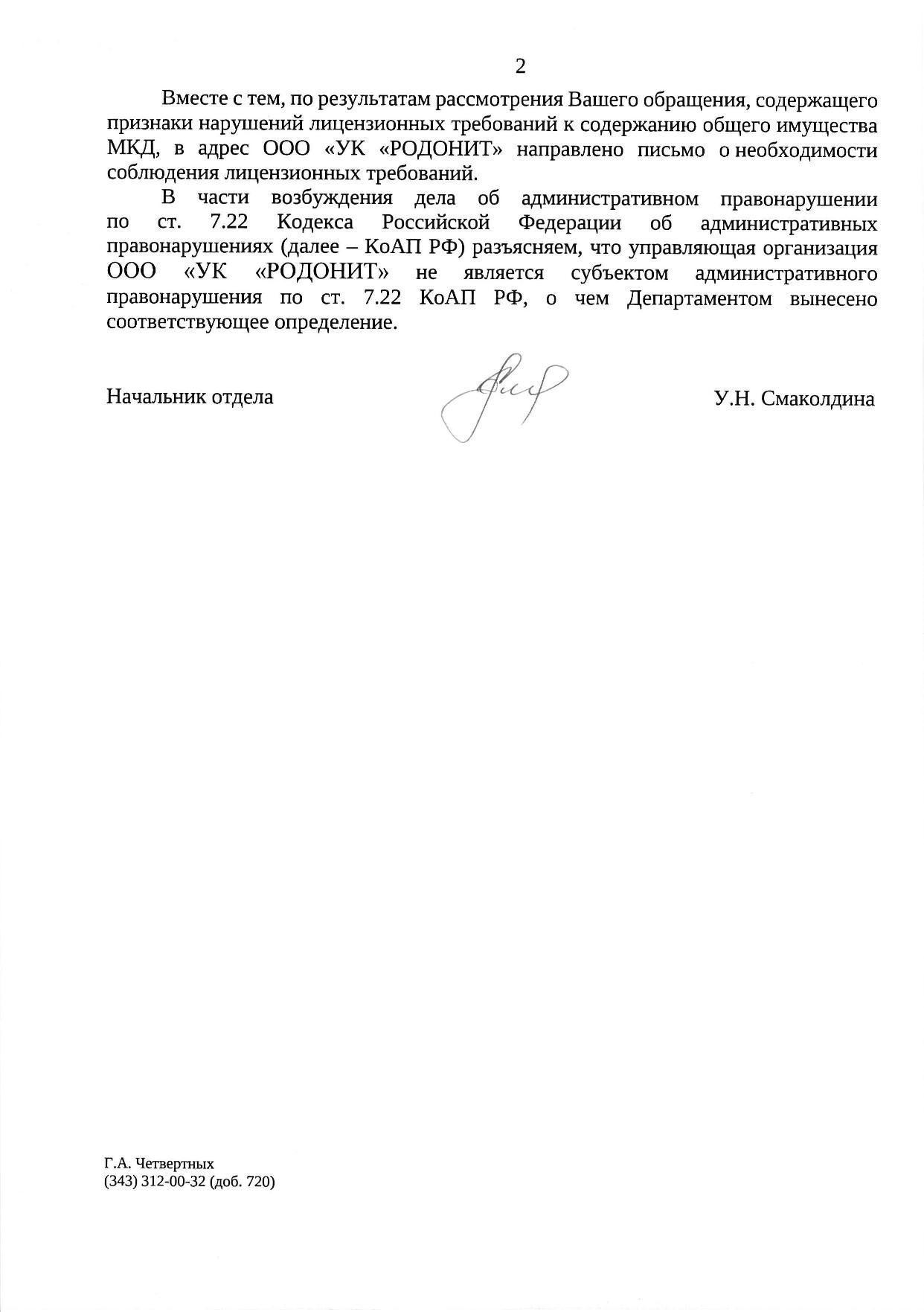 2

Вместе с тем, по результатам рассмотрения Вашего обращения, содержащего признаки нарушений лицензионных требований к содержанию общего имущества МКД, в адрес ООО «УК «РОДОНИТ» направлено письмо о необходимости соблюдения лицензионных требований.

В части возбуждения дела об административном правонарушении по ст. 7.22 Кодекса Российской Федерации об административных правонарушениях (далее – КоАП РФ) разъясняем, что управляющая организация ООО «УК «РОДОНИТ» не является субъектом административного правонарушения по ст. 7.22 КоАП РФ, о чем Департаментом вынесено соответствующее определение.

Начальник отдела У.Н. Смаколдина

Г.А. Четвертных
(343) 312-00-32 (доб. 720)